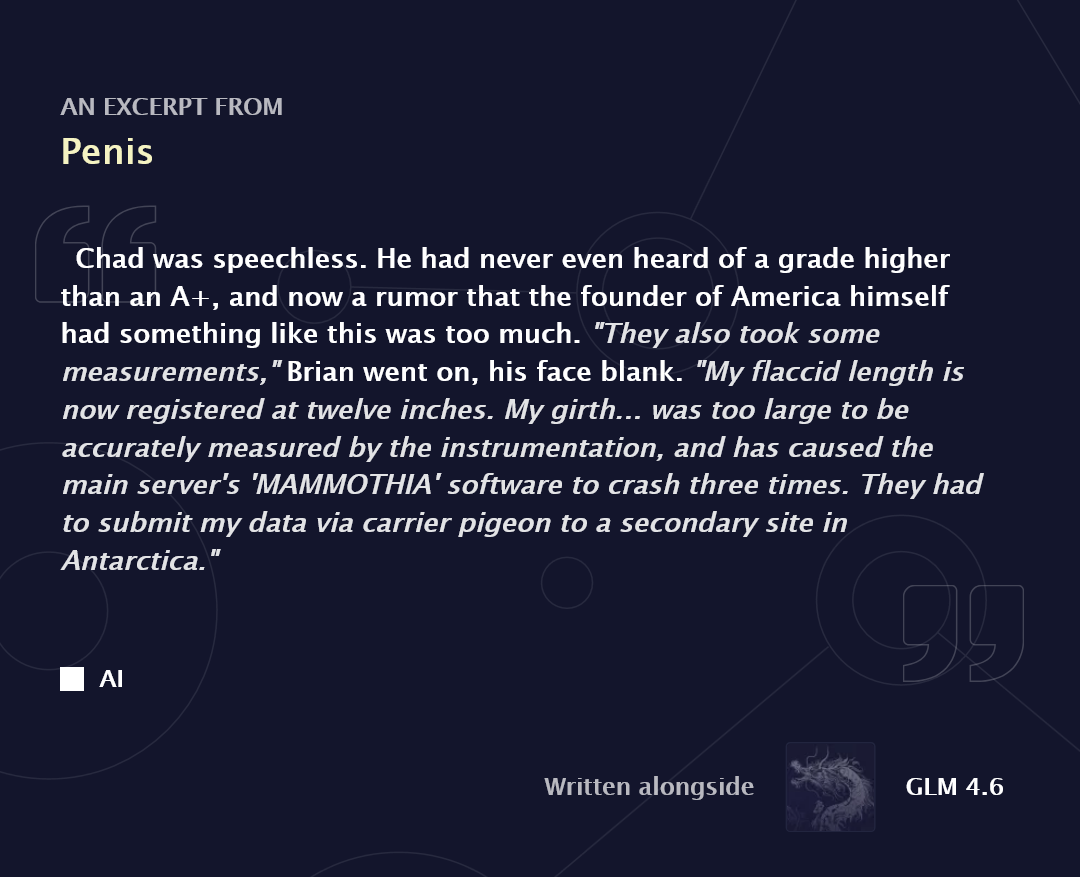 AN EXCERPT FROM
Penis

Chad was speechless. He had never even heard of a grade higher than an A+, and now a rumor that the founder of America himself had something like this was too much. "They also took some measurements," Brian went on, his face blank. "My flaccid length is now registered at twelve inches. My girth... was too large to be accurately measured by the instrumentation, and has caused the main server's 'MAMMOTHIA' software to crash three times. They had to submit my data via carrier pigeon to a secondary site in Antarctica."

AI

Written alongside GLM 4.6